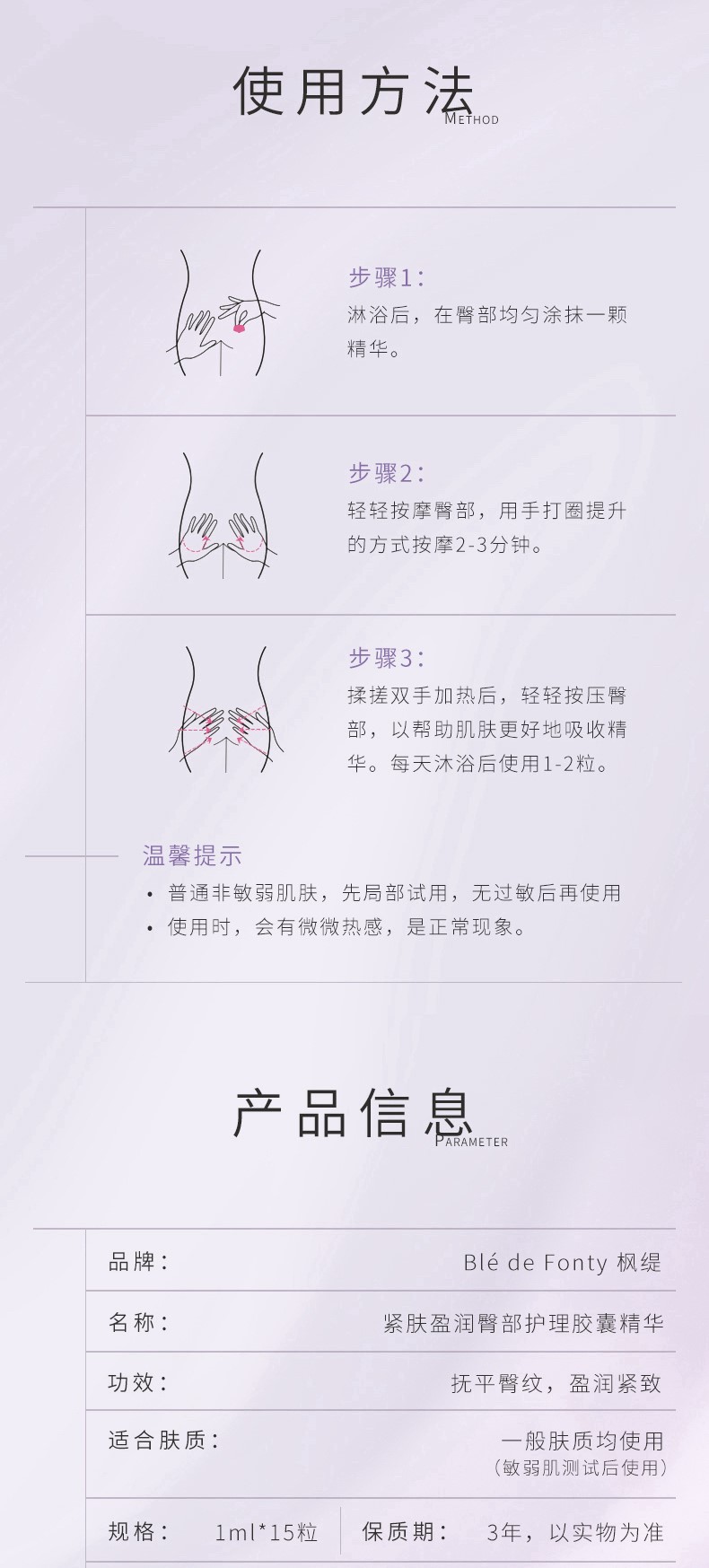 使用方法
METHOD

步骤1：
淋浴后，在臀部均匀涂抹一颗精华。

步骤2：
轻轻按摩臀部，用手打圈提升的方式按摩2-3分钟。

步骤3：
揉搓双手加热后，轻轻按压臀部，以帮助肌肤更好地吸收精华。每天沐浴后使用1-2粒。

温馨提示
• 普通非敏弱肌肤，先局部试用，无过敏后再使用
• 使用时，会有微微热感，是正常现象。

产品信息
PARAMETER

品牌： Blé de Fonty 枫缇

名称： 紧肤盈润臀部护理胶囊精华

功效： 抚平臀纹，盈润紧致

适合肤质： 一般肤质均使用
（敏弱肌测试后使用）

规格： 1ml*15粒 保质期： 3年，以实物为准